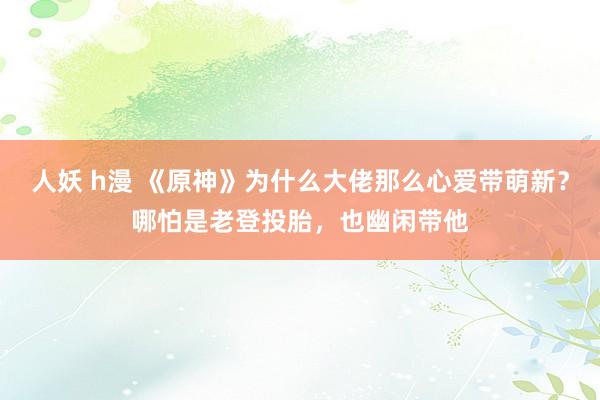 人妖 h漫 《原神》为什么大佬那么心爱带萌新？哪怕是老登投胎，也幽闲带他